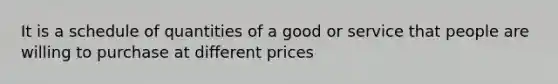 It is a schedule of quantities of a good or service that people are willing to purchase at different prices